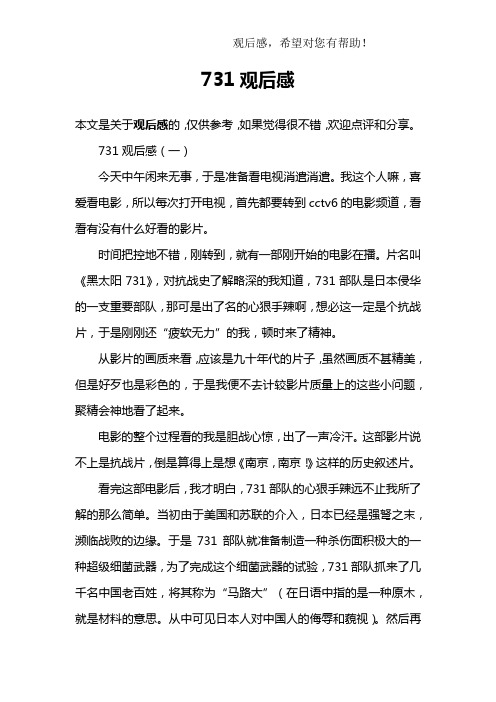 观后感，希望对您有帮助！

731 观后感

本文是关于观后感的，仅供参考，如果觉得很不错，欢迎点评和分享。

731 观后感（一）

今天中午闲来无事，于是准备看电视消遣消遣。我这个人嘛，喜爱看电影，所以每次打开电视，首先都要转到 cctv6 的电影频道，看看有没有什么好看的影片。

时间把控地不错，刚转到，就有一部刚开始的电影在播。片名叫《黑太阳 731》，对抗战史了解略深的我知道，731 部队是日本侵华的一支重要部队，那可是出了名的心狠手辣啊，想必这一定是个抗战片，于是刚刚还“疲软无力”的我，顿时来了精神。

从影片的画质来看，应该是九十年代的片子，虽然画质不甚精美，但是好歹也是彩色的，于是我便不去计较影片质量上的这些小问题，聚精会神地看了起来。

电影的整个过程看的我是胆战心惊，出了一声冷汗。这部影片说不上是抗战片，倒是算得上是想《南京，南京！》这样的历史叙述片。

看完这部电影后，我才明白，731 部队的心狠手辣远不止我所了解的那么简单。当初由于美国和苏联的介入，日本已经是强弩之末，濒临战败的边缘。于是 731 部队就准备制造一种杀伤面积极大的一种超级细菌武器，为了完成这个细菌武器的试验，731 部队抓来了几千名中国老百姓，将其称为“马路大”（在日语中指的是一种原木，就是材料的意思。从中可见日本人对中国人的侮辱和藐视）。然后再